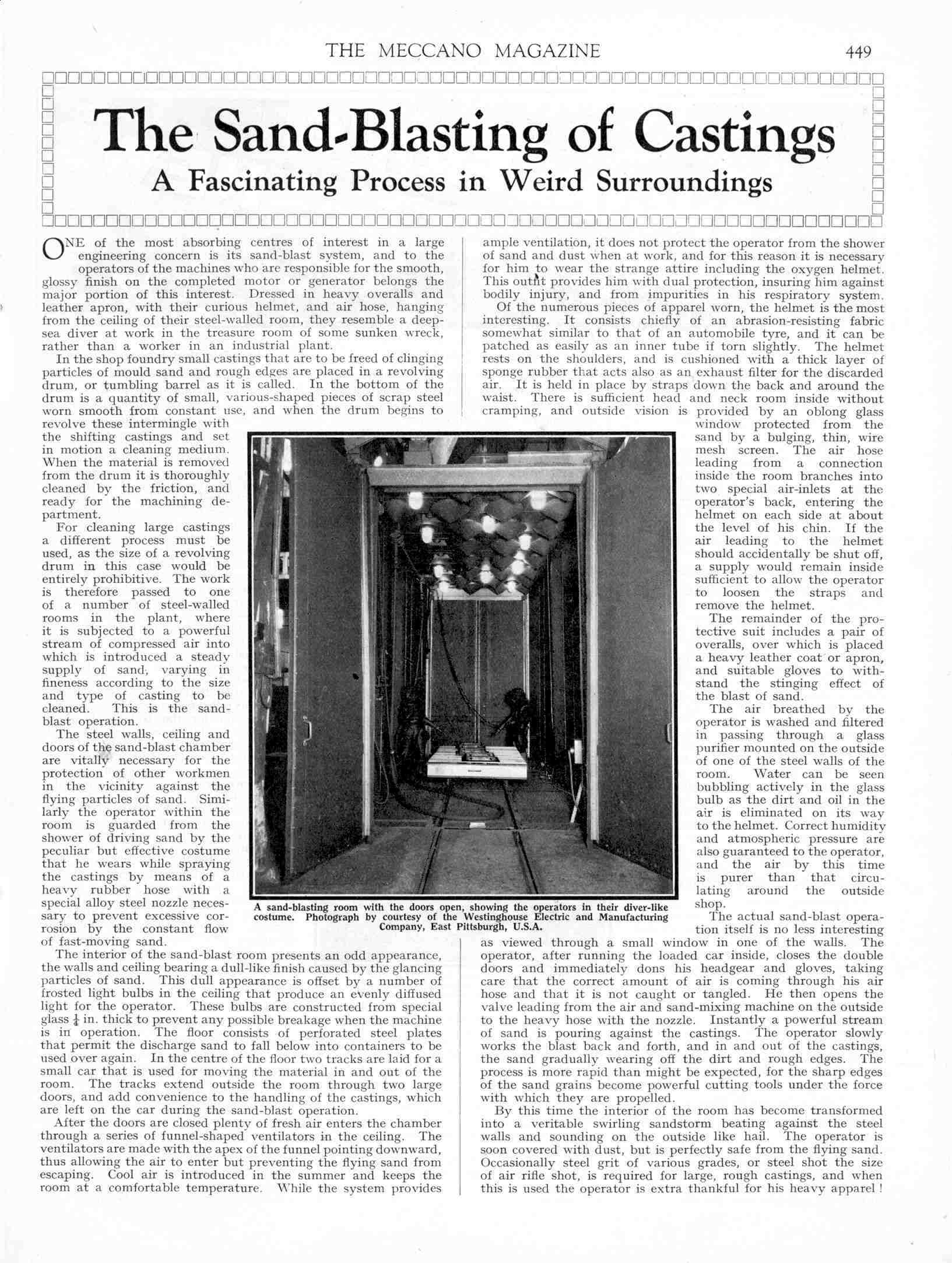 THE MECCANO MAGAZINE

449

The Sand-Blasting of Castings

A Fascinating Process in Weird Surroundings

ONE of the most absorbing centres of interest in a large engineering concern is its sand-blast system, and to the operators of the machines who are responsible for the smooth, glossy finish on the completed motor or generator belongs the major portion of this interest. Dressed in heavy overalls and leather apron, with their curious helmet, and air hose, hanging from the ceiling of their steel-walled room, they resemble a deep-sea diver at work in the treasure room of some sunken wreck, rather than a worker in an industrial plant.

In the shop foundry small castings that are to be freed of clinging particles of mould sand and rough edges are placed in a revolving drum, or tumbling barrel as it is called. In the bottom of the drum is a quantity of small, various-shaped pieces of scrap steel worn smooth from constant use, and when the drum begins to revolve these intermingle with the shifting castings and set in motion a cleaning medium. When the material is removed from the drum it is thoroughly cleaned by the friction, and ready for the machining department.

For cleaning large castings a different process must be used, as the size of a revolving drum in this case would be entirely prohibitive. The work is therefore passed to one of a number of steel-walled rooms in the plant, where it is subjected to a powerful stream of compressed air into which is introduced a steady supply of sand, varying in fineness according to the size and type of casting to be cleaned. This is the sand-blast operation.

The steel walls, ceiling and doors of the sand-blast chamber are vitally necessary for the protection of other workmen in the vicinity against the flying particles of sand. Similarly the operator within the room is guarded from the shower of driving sand by the peculiar but effective costume that he wears while spraying the castings by means of a heavy rubber hose with a special alloy steel nozzle necessary to prevent excessive corrosion by the constant flow of fast-moving sand.

The interior of the sand-blast room presents an odd appearance, the walls and ceiling bearing a dull-like finish caused by the glancing particles of sand. This dull appearance is offset by a number of frosted light bulbs in the ceiling that produce an evenly diffused light for the operator. These bulbs are constructed from special glass $\frac{1}{4}$ in. thick to prevent any possible breakage when the machine is in operation. The floor consists of perforated steel plates that permit the discharge sand to fall below into containers to be used over again. In the centre of the floor two tracks are laid for a small car that is used for moving the material in and out of the room. The tracks extend outside the room through two large doors, and add convenience to the handling of the castings, which are left on the car during the sand-blast operation.

After the doors are closed plenty of fresh air enters the chamber through a series of funnel-shaped ventilators in the ceiling. The ventilators are made with the apex of the funnel pointing downward, thus allowing the air to enter but preventing the flying sand from escaping. Cool air is introduced in the summer and keeps the room at a comfortable temperature. While the system provides ample ventilation, it does not protect the operator from the shower of sand and dust when at work, and for this reason it is necessary for him to wear the strange attire including the oxygen helmet. This outfit provides him with dual protection, insuring him against bodily injury, and from impurities in his respiratory system.

Of the numerous pieces of apparel worn, the helmet is the most interesting. It consists chiefly of an abrasion-resisting fabric somewhat similar to that of an automobile tyre, and it can be patched as easily as an inner tube if torn slightly. The helmet rests on the shoulders, and is cushioned with a thick layer of sponge rubber that acts also as an exhaust filter for the discarded air. It is held in place by straps down the back and around the waist. There is sufficient head and neck room inside without cramping, and outside vision is provided by an oblong glass window protected from the sand by a bulging, thin, wire mesh screen. The air hose leading from a connection inside the room branches into two special air-inlets at the operator's back, entering the helmet on each side at about the level of his chin. If the air leading to the helmet should accidentally be shut off, a supply would remain inside sufficient to allow the operator to loosen the straps and remove the helmet.

The remainder of the protective suit includes a pair of overalls, over which is placed a heavy leather coat or apron, and suitable gloves to withstand the stinging effect of the blast of sand.

The air breathed by the operator is washed and filtered in passing through a glass purifier mounted on the outside of one of the steel walls of the room. Water can be seen bubbling actively in the glass bulb as the dirt and oil in the air is eliminated on its way to the helmet. Correct humidity and atmospheric pressure are also guaranteed to the operator, and the air by this time is purer than that circulating around the outside shop.

The actual sand-blast operation itself is no less interesting as viewed through a small window in one of the walls. The operator, after running the loaded car inside, closes the double doors and immediately dons his headgear and gloves, taking care that the correct amount of air is coming through his air hose and that it is not caught or tangled. He then opens the valve leading from the air and sand-mixing machine on the outside to the heavy hose with the nozzle. Instantly a powerful stream of sand is pouring against the castings. The operator slowly works the blast back and forth, and in and out of the castings, the sand gradually wearing off the dirt and rough edges. The process is more rapid than might be expected, for the sharp edges of the sand grains become powerful cutting tools under the force with which they are propelled.

By this time the interior of the room has become transformed into a veritable swirling sandstorm beating against the steel walls and sounding on the outside like hail. The operator is soon covered with dust, but is perfectly safe from the flying sand. Occasionally steel grit of various grades, or steel shot the size of air rifle shot, is required for large, rough castings, and when this is used the operator is extra thankful for his heavy apparel!

A sand-blasting room with the doors open, showing the operators in their diver-like costume. Photograph by courtesy of the Westinghouse Electric and Manufacturing Company, East Pittsburgh, U.S.A.